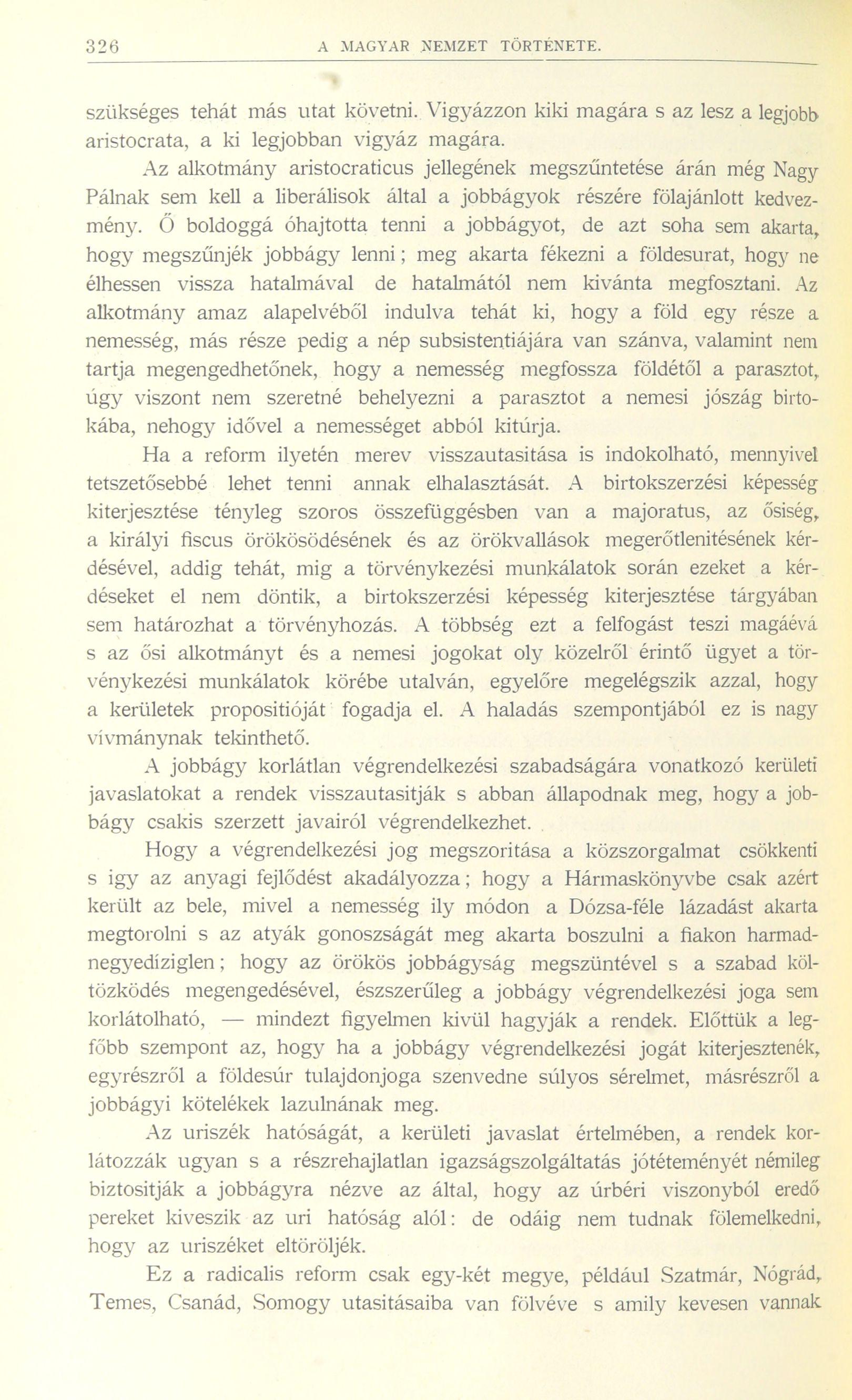 326 A MAGYAR NEMZET TÖRTÉNETE.

szükséges tehát más utat követni. Vigyázzon kiki magára s az lesz a legjobb aristocrata, a ki legjobban vigyáz magára.

Az alkotmány aristocraticus jellegének megszűntetése árán még Nagy Pálnak sem kell a liberálisok által a jobbágyok részére fölajánlott kedvezmény. Ő boldoggá óhajtotta tenni a jobbágyot, de azt soha sem akarta, hogy megszűnjék jobbágy lenni; meg akarta fékezni a földesurat, hogy ne élhessen vissza hatalmával de hatalmától nem kivánta megfosztani. Az alkotmány amaz alapelvéből indulva tehát ki, hogy a föld egy része a nemesség, más része pedig a nép subsistentiájára van szánva, valamint nem tartja megengedhetőnek, hogy a nemesség megfossza földétől a parasztot, úgy viszont nem szeretné behelyezni a parasztot a nemesi jószág birtokába, nehogy idővel a nemességet abból kitúrja.

Ha a reform ilyetén merev visszautasitása is indokolható, mennyivel tetszetősebbé lehet tenni annak elhalasztását. A birtokszerzési képesség kiterjesztése tényleg szoros összefüggésben van a majoratus, az ősiség, a királyi fiscus örökösödésének és az örökvallások megerőtlenitésének kérdésével, addig tehát, mig a törvénykezési munkálatok során ezeket a kérdéseket el nem döntik, a birtokszerzési képesség kiterjesztése tárgyában sem határozhat a törvényhozás. A többség ezt a felfogást teszi magáévá s az ősi alkotmányt és a nemesi jogokat oly közelről érintő ügyet a törvénykezési munkálatok körébe utalván, egyelőre megelégszik azzal, hogy a kerületek propositióját fogadja el. A haladás szempontjából ez is nagy vívmánynak tekinthető.

A jobbágy korlátlan végrendelkezési szabadságára vonatkozó kerületi javaslatokat a rendek visszautasitják s abban állapodnak meg, hogy a jobbágy csakis szerzett javairól végrendelkezhet.

Hogy a végrendelkezési jog megszoritása a közszorgalmat csökkenti s igy az anyagi fejlődést akadályozza; hogy a Hármaskönyvbe csak azért került az bele, mivel a nemesség ily módon a Dózsa-féle lázadást akarta megtorolni s az atyák gonoszságát meg akarta boszulni a fiakon harmadnegyedíziglen; hogy az örökös jobbágyság megszüntével s a szabad költözködés megengedésével, észszerűleg a jobbágy végrendelkezési joga sem korlátolható, — mindezt figyelmen kivül hagyják a rendek. Előttük a legfőbb szempont az, hogy ha a jobbágy végrendelkezési jogát kiterjesztenék, egyrészről a földesúr tulajdonjoga szenvedne súlyos sérelmet, másrészről a jobbágyi kötelékek lazulnának meg.

Az uriszék hatóságát, a kerületi javaslat értelmében, a rendek korlátozzák ugyan s a részrehajlatlan igazságszolgáltatás jótéteményét némileg biztositják a jobbágyra nézve az által, hogy az úrbéri viszonyból eredő pereket kiveszik az uri hatóság alól: de odáig nem tudnak fölemelkedni, hogy az uriszéket eltöröljék.

Ez a radicalis reform csak egy-két megye, például Szatmár, Nógrád, Temes, Csanád, Somogy utasitásaiba van fölvéve s amily kevesen vannak